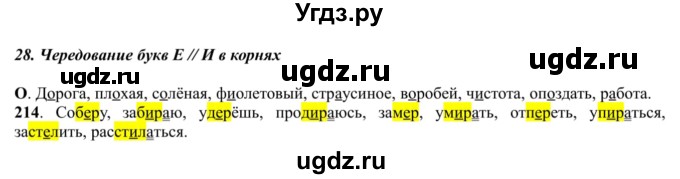 Угдз.ру

28. Чередование букв Е // И в корнях

ugdz.ru ugdz.ru ugdz.ru

О. Дорога, плохая, солёная, фиолетовый, страусиное, воробей, чистота, опоздать, работа.
214. Соберу, забираю, удерёшь, продираюсь, замер, умирать, отпереть, упираться, застелить, расстилаться.

ugdz.ru